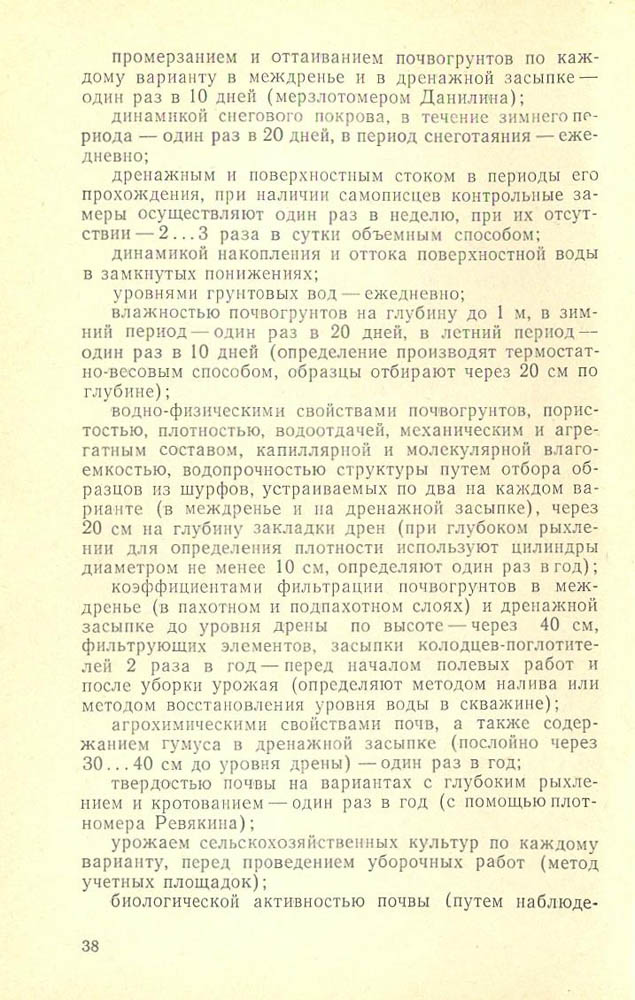 промерзанием и оттаиванием почвогрунтов по каждому варианту в междренье и в дренажной засыпке — один раз в 10 дней (мерзлотомером Данилина);

динамикой снегового покрова, в течение зимнего периода — один раз в 20 дней, в период снеготаяния — ежедневно;

дренажным и поверхностным стоком в периоды его прохождения, при наличии самописцев контрольные замеры осуществляют один раз в неделю, при их отсутствии — 2...3 раза в сутки объемным способом;

динамикой накопления и оттока поверхностной воды в замкнутых понижениях;

уровнями грунтовых вод — ежедневно;

влажностью почвогрунтов на глубину до 1 м, в зимний период — один раз в 20 дней, в летний период — один раз в 10 дней (определение производят термостатно-весовым способом, образцы отбирают через 20 см по глубине);

водно-физическими свойствами почвогрунтов, пористостью, плотностью, водоотдачей, механическим и агрегатным составом, капиллярной и молекулярной влагоемкостью, водопрочностью структуры путем отбора образцов из шурфов, устраиваемых по два на каждом варианте (в междренье и на дренажной засыпке), через 20 см на глубину закладки дрен (при глубоком рыхлении для определения плотности используют цилиндры диаметром не менее 10 см, определяют один раз в год);

коэффициентами фильтрации почвогрунтов в междренье (в пахотном и подпахотном слоях) и дренажной засыпке до уровня дрены по высоте — через 40 см, фильтрующих элементов, засыпки колодцев-поглотителей 2 раза в год — перед началом полевых работ и после уборки урожая (определяют методом налива или методом восстановления уровня воды в скважине);

агрохимическими свойствами почв, а также содержанием гумуса в дренажной засыпке (послойно через 30...40 см до уровня дрены) — один раз в год;

твердостью почвы на вариантах с глубоким рыхлением и кротованием — один раз в год (с помощью плотномера Ревякина);

урожаем сельскохозяйственных культур по каждому варианту, перед проведением уборочных работ (метод учетных площадок);

биологической активностью почвы (путем наблюде-

38